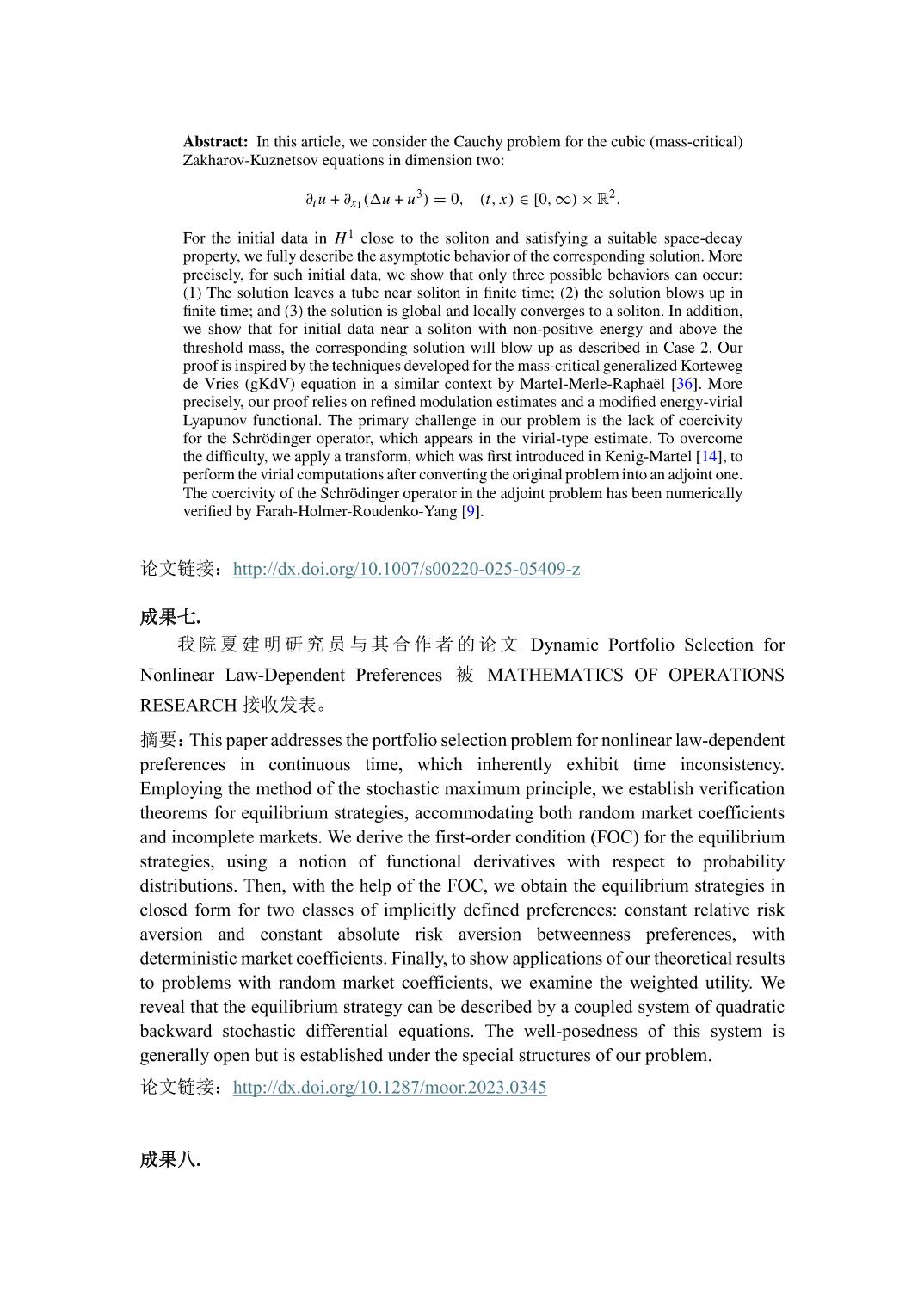 **Abstract:** In this article, we consider the Cauchy problem for the cubic (mass-critical) Zakharov-Kuznetsov equations in dimension two:

$\partial_t u + \partial_{x_1}(\Delta u + u^3) = 0, \quad (t, x) \in [0, \infty) \times \mathbb{R}^2.$

For the initial data in $H^1$ close to the soliton and satisfying a suitable space-decay property, we fully describe the asymptotic behavior of the corresponding solution. More precisely, for such initial data, we show that only three possible behaviors can occur: (1) The solution leaves a tube near soliton in finite time; (2) the solution blows up in finite time; and (3) the solution is global and locally converges to a soliton. In addition, we show that for initial data near a soliton with non-positive energy and above the threshold mass, the corresponding solution will blow up as described in Case 2. Our proof is inspired by the techniques developed for the mass-critical generalized Korteweg de Vries (gKdV) equation in a similar context by Martel-Merle-Raphaël [36]. More precisely, our proof relies on refined modulation estimates and a modified energy-virial Lyapunov functional. The primary challenge in our problem is the lack of coercivity for the Schrödinger operator, which appears in the virial-type estimate. To overcome the difficulty, we apply a transform, which was first introduced in Kenig-Martel [14], to perform the virial computations after converting the original problem into an adjoint one. The coercivity of the Schrödinger operator in the adjoint problem has been numerically verified by Farah-Holmer-Roudenko-Yang [9].

论文链接：http://dx.doi.org/10.1007/s00220-025-05409-z

成果七.

我院夏建明研究员与其合作者的论文 Dynamic Portfolio Selection for Nonlinear Law-Dependent Preferences 被 MATHEMATICS OF OPERATIONS RESEARCH 接收发表。

摘要：This paper addresses the portfolio selection problem for nonlinear law-dependent preferences in continuous time, which inherently exhibit time inconsistency. Employing the method of the stochastic maximum principle, we establish verification theorems for equilibrium strategies, accommodating both random market coefficients and incomplete markets. We derive the first-order condition (FOC) for the equilibrium strategies, using a notion of functional derivatives with respect to probability distributions. Then, with the help of the FOC, we obtain the equilibrium strategies in closed form for two classes of implicitly defined preferences: constant relative risk aversion and constant absolute risk aversion betweenness preferences, with deterministic market coefficients. Finally, to show applications of our theoretical results to problems with random market coefficients, we examine the weighted utility. We reveal that the equilibrium strategy can be described by a coupled system of quadratic backward stochastic differential equations. The well-posedness of this system is generally open but is established under the special structures of our problem.

论文链接：http://dx.doi.org/10.1287/moor.2023.0345

成果八.